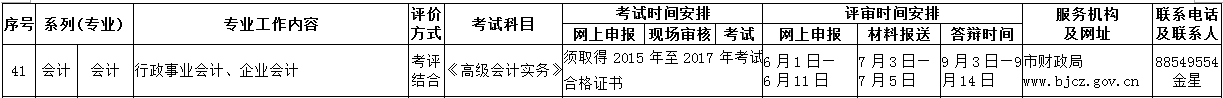 | 序号 | 系列（专业） | | 专业工作内容 | 评价方式 | 考试科目 | 考试时间安排 | | | 评审时间安排 | | | 服务机构及网址 | 联系电话及联系人 |
|---|---|---|---|---|---|---|---|---|---|---|---|---|---|
| | | | | | | 网上申报 | 现场审核 | 考试 | 网上申报 | 材料报送 | 答辩时间 | | |
| 41 | 会计 | 会计 | 行政事业会计、企业会计 | 考评结合 | 《高级会计实务》 | 须取得 2015 年至 2017 年考试合格证书 | | | 6 月 1 日—6 月 11 日 | 7 月 3 日—7 月 5 日 | 9 月 3 日—9 月 14 日 | 市财政局 www.bjcz.gov.cn | 88549554 金星 |